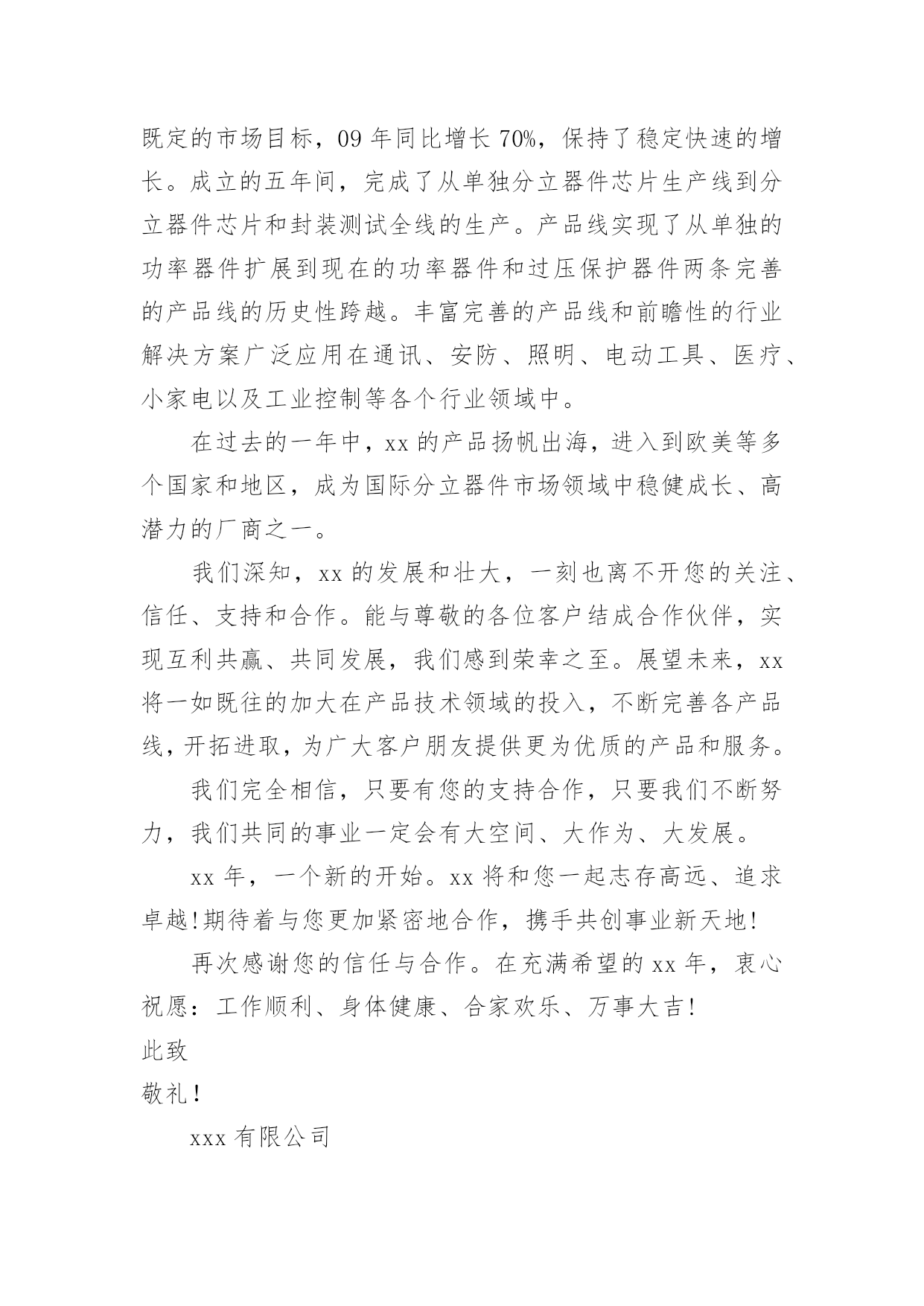 既定的市场目标，09 年同比增长 70%，保持了稳定快速的增长。成立的五年间，完成了从单独分立器件芯片生产线到分立器件芯片和封装测试全线的生产。产品线实现了从单独的功率器件扩展到现在的功率器件和过压保护器件两条完善的产品线的历史性跨越。丰富完善的产品线和前瞻性的行业解决方案广泛应用在通讯、安防、照明、电动工具、医疗、小家电以及工业控制等各个行业领域中。

在过去的一年中，xx 的产品扬帆出海，进入到欧美等多个国家和地区，成为国际分立器件市场领域中稳健成长、高潜力的厂商之一。

我们深知，xx 的发展和壮大，一刻也离不开您的关注、信任、支持和合作。能与尊敬的各位客户结成合作伙伴，实现互利共赢、共同发展，我们感到荣幸之至。展望未来，xx 将一如既往的加大在产品技术领域的投入，不断完善各产品线，开拓进取，为广大客户朋友提供更为优质的产品和服务。

我们完全相信，只要有您的支持合作，只要我们不断努力，我们共同的事业一定会有大空间、大作为、大发展。

xx 年，一个新的开始。xx 将和您一起志存高远、追求卓越!期待着与您更加紧密地合作，携手共创事业新天地!

再次感谢您的信任与合作。在充满希望的 xx 年，衷心祝愿：工作顺利、身体健康、合家欢乐、万事大吉!

此致

敬礼!

xxx 有限公司